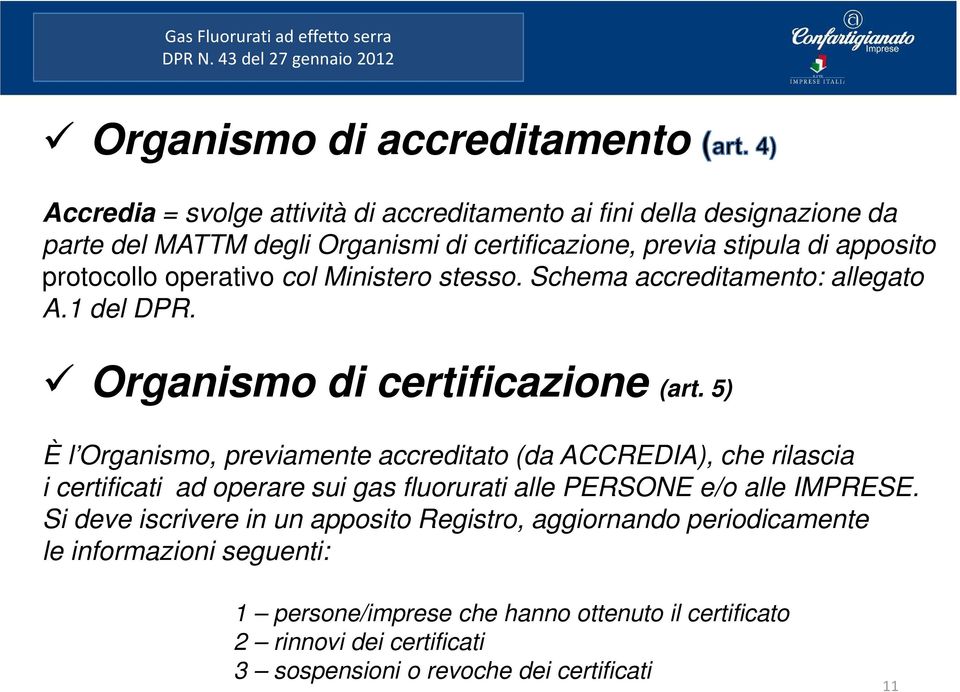 Gas Fluorurati ad effetto serra
DPR N. 43 del 27 gennaio 2012

Confartigianato Imprese

IMPRESE ITALIA

✓ Organismo di accreditamento (art. 4)

Accredia = svolge attività di accreditamento ai fini della designazione da parte del MATTM degli Organismi di certificazione, previa stipula di apposito protocollo operativo col Ministero stesso. Schema accreditamento: allegato A.1 del DPR.

✓ Organismo di certificazione (art. 5)

È l'Organismo, previamente accreditato (da ACCREDIA), che rilascia i certificati ad operare sui gas fluorurati alle PERSONE e/o alle IMPRESE. Si deve iscrivere in un apposito Registro, aggiornando periodicamente le informazioni seguenti:

1 – persone/imprese che hanno ottenuto il certificato
2 – rinnovi dei certificati
3 – sospensioni o revoche dei certificati

11